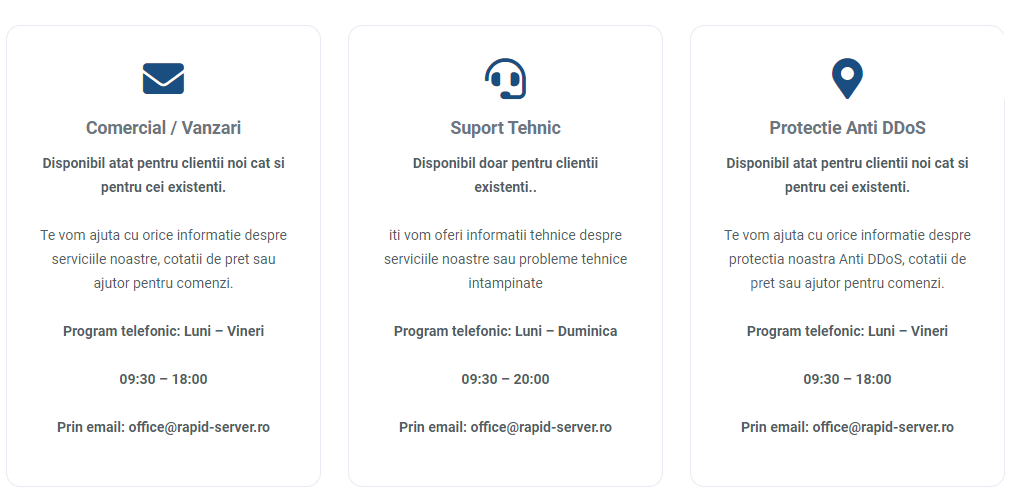 Comercial / Vanzari

Disponibil atat pentru clientii noi cat si pentru cei existenti.

Te vom ajuta cu orice informatie despre serviciile noastre, cotatii de pret sau ajutor pentru comenzi.

Program telefonic: Luni – Vineri

09:30 – 18:00

Prin email: office@rapid-server.ro

Suport Tehnic

Disponibil doar pentru clientii existenti..

iti vom oferi informatii tehnice despre serviciile noastre sau probleme tehnice intampinate

Program telefonic: Luni – Duminica

09:30 – 20:00

Prin email: office@rapid-server.ro

Protectie Anti DDoS

Disponibil atat pentru clientii noi cat si pentru cei existenti.

Te vom ajuta cu orice informatie despre protectia noastra Anti DDoS, cotatii de pret sau ajutor pentru comenzi.

Program telefonic: Luni – Vineri

09:30 – 18:00

Prin email: office@rapid-server.ro